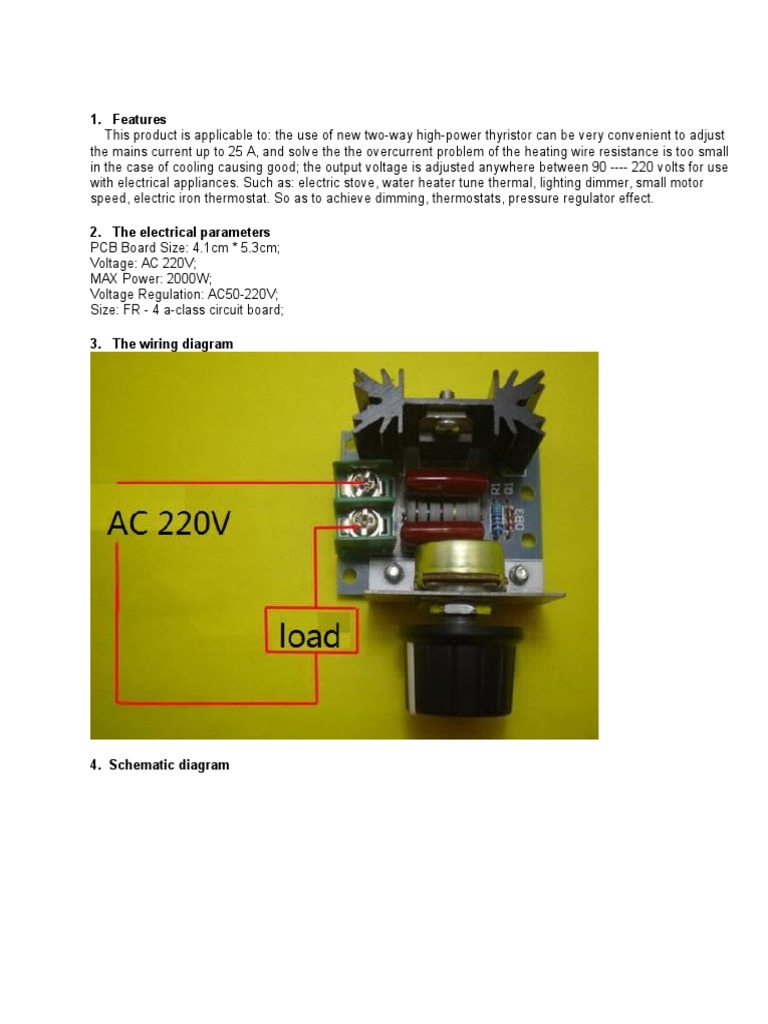 1. Features

This product is applicable to: the use of new two-way high-power thyristor can be very convenient to adjust the mains current up to 25 A, and solve the the overcurrent problem of the heating wire resistance is too small in the case of cooling causing good; the output voltage is adjusted anywhere between 90 ---- 220 volts for use with electrical appliances. Such as: electric stove, water heater tune thermal, lighting dimmer, small motor speed, electric iron thermostat. So as to achieve dimming, thermostats, pressure regulator effect.

2. The electrical parameters

PCB Board Size: 4.1cm * 5.3cm;
Voltage: AC 220V;
MAX Power: 2000W;
Voltage Regulation: AC50-220V;
Size: FR - 4 a-class circuit board;

3. The wiring diagram

AC 220V

load

R1
Q1
DB3

4. Schematic diagram